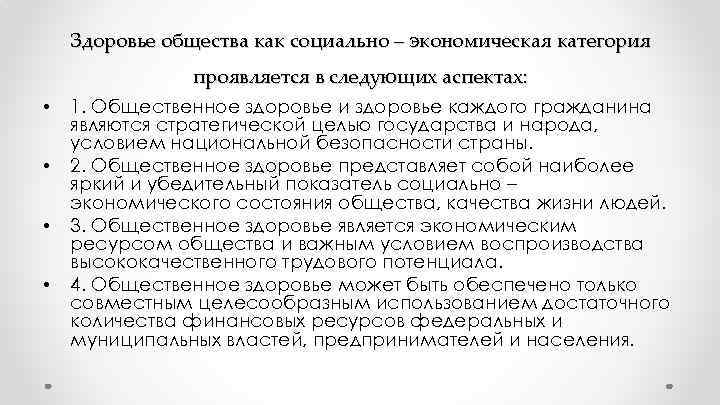 Здоровье общества как социально – экономическая категория проявляется в следующих аспектах:

• 1. Общественное здоровье и здоровье каждого гражданина являются стратегической целью государства и народа, условием национальной безопасности страны.
• 2. Общественное здоровье представляет собой наиболее яркий и убедительный показатель социально – экономического состояния общества, качества жизни людей.
• 3. Общественное здоровье является экономическим ресурсом общества и важным условием воспроизводства высококачественного трудового потенциала.
• 4. Общественное здоровье может быть обеспечено только совместным целесообразным использованием достаточного количества финансовых ресурсов федеральных и муниципальных властей, предпринимателей и населения.